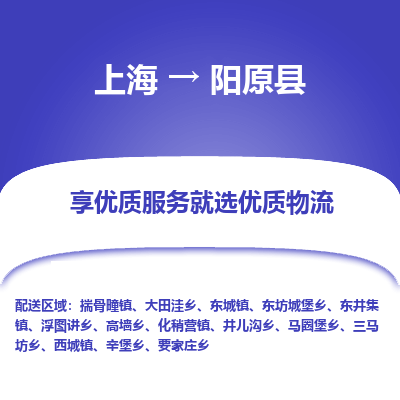 上海 → 阳原县

享优质服务就选优质物流

配送区域：揣骨疃镇、大田洼乡、东城镇、东坊城堡乡、东井集镇、浮图讲乡、高墙乡、化稍营镇、井儿沟乡、马圈堡乡、三马坊乡、西城镇、辛堡乡、要家庄乡